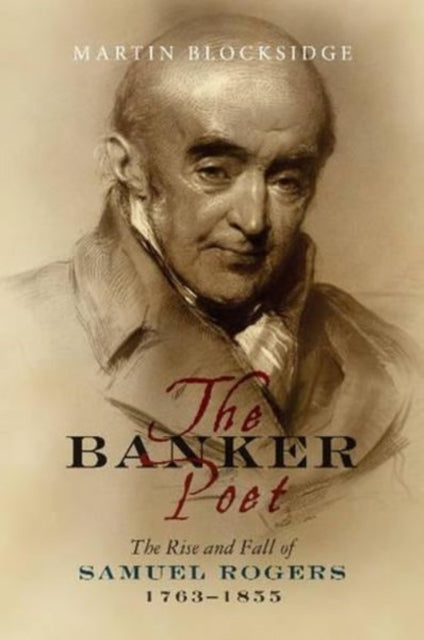 MARTIN BLOCKSIDGE

The BANKER Poet

The Rise and Fall of
SAMUEL ROGERS
1763–1855